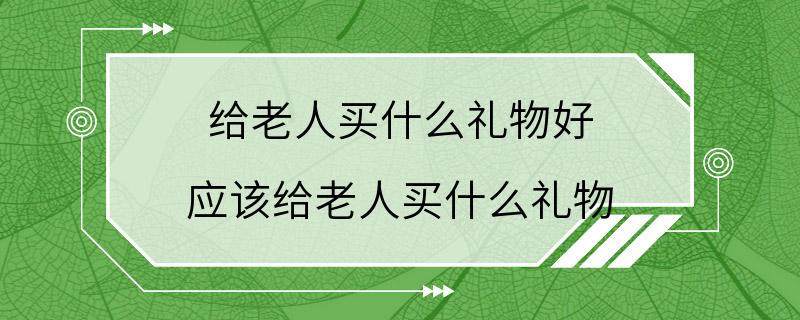 给老人买什么礼物好
应该给老人买什么礼物